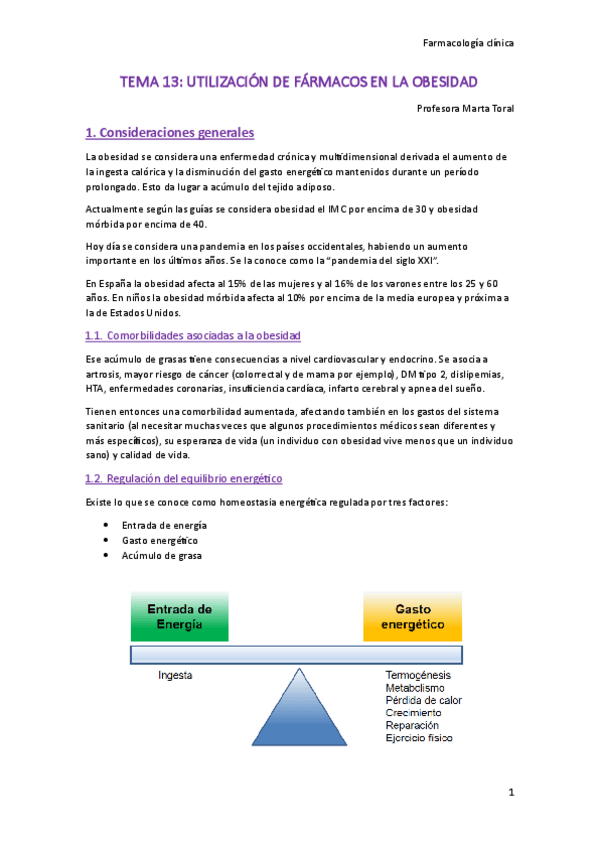 Farmacología clínica

TEMA 13: UTILIZACIÓN DE FÁRMACOS EN LA OBESIDAD

Profesora Marta Toral

1. Consideraciones generales

La obesidad se considera una enfermedad crónica y multidimensional derivada el aumento de la ingesta calórica y la disminución del gasto energético mantenidos durante un período prolongado. Esto da lugar a acúmulo del tejido adiposo.

Actualmente según las guías se considera obesidad el IMC por encima de 30 y obesidad mórbida por encima de 40.

Hoy día se considera una pandemia en los países occidentales, habiendo un aumento importante en los últimos años. Se la conoce como la "pandemia del siglo XXI".

En España la obesidad afecta al 15% de las mujeres y al 16% de los varones entre los 25 y 60 años. En niños la obesidad mórbida afecta al 10% por encima de la media europea y próxima a la de Estados Unidos.

1.1. Comorbilidades asociadas a la obesidad

Ese acúmulo de grasas tiene consecuencias a nivel cardiovascular y endocrino. Se asocia a artrosis, mayor riesgo de cáncer (colorrectal y de mama por ejemplo), DM tipo 2, dislipemias, HTA, enfermedades coronarias, insuficiencia cardíaca, infarto cerebral y apnea del sueño.

Tienen entonces una comorbilidad aumentada, afectando también en los gastos del sistema sanitario (al necesitar muchas veces que algunos procedimientos médicos sean diferentes y más específicos), su esperanza de vida (un individuo con obesidad vive menos que un individuo sano) y calidad de vida.

1.2. Regulación del equilibrio energético

Existe lo que se conoce como homeostasia energética regulada por tres factores:

• Entrada de energía
• Gasto energético
• Acúmulo de grasa

Entrada de Energía

Gasto energético

Ingesta

Termogénesis
Metabolismo
Pérdida de calor
Crecimiento
Reparación
Ejercicio físico

1